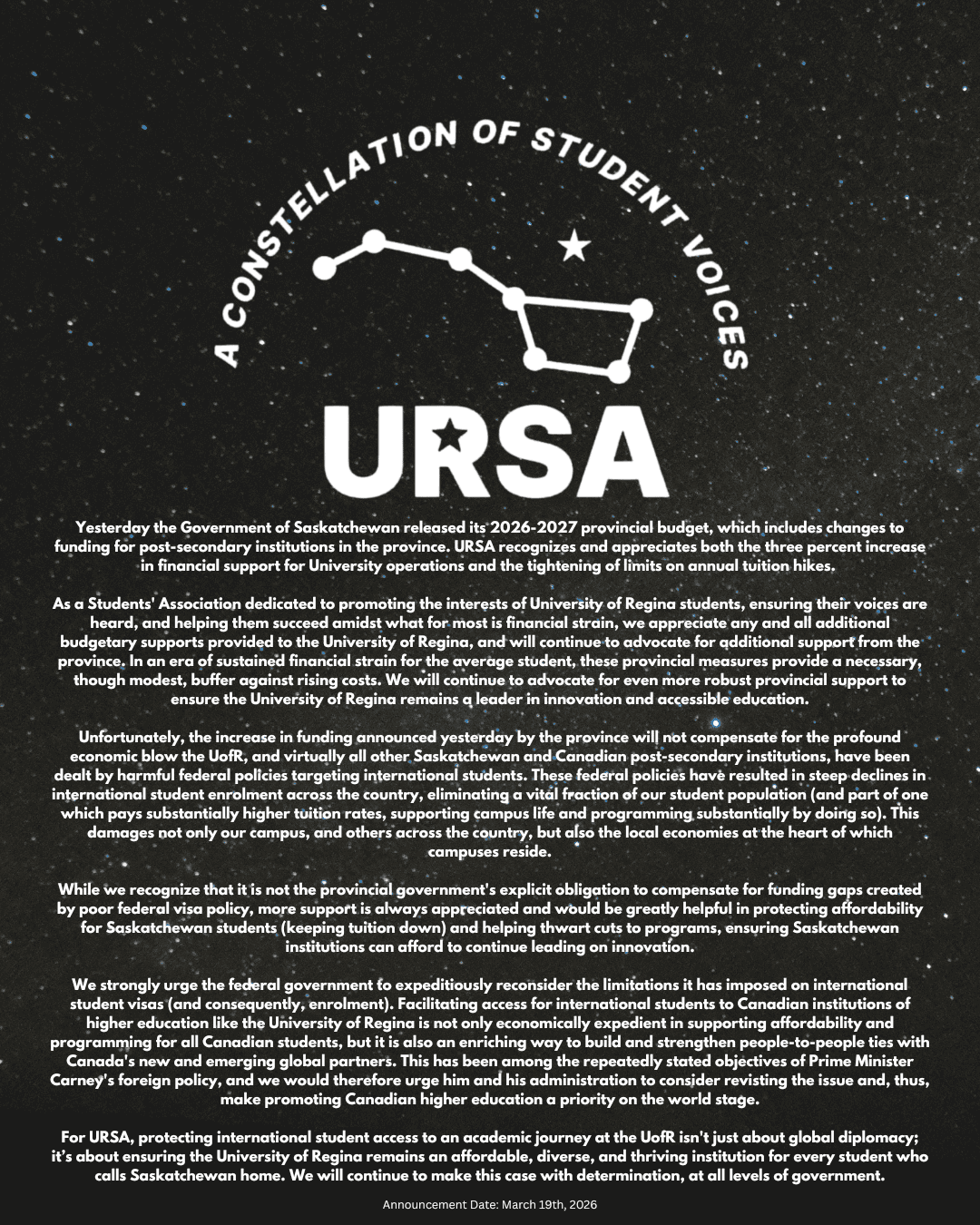 A CONSTELLATION OF STUDENT VOICES

URSA

Yesterday the Government of Saskatchewan released its 2026-2027 provincial budget, which includes changes to funding for post-secondary institutions in the province. URSA recognizes and appreciates both the three percent increase in financial support for University operations and the tightening of limits on annual tuition hikes.

As a Students' Association dedicated to promoting the interests of University of Regina students, ensuring their voices are heard, and helping them succeed amidst what for most is financial strain, we appreciate any and all additional budgetary supports provided to the University of Regina, and will continue to advocate for additional support from the province. In an era of sustained financial strain for the average student, these provincial measures provide a necessary, though modest, buffer against rising costs. We will continue to advocate for even more robust provincial support to ensure the University of Regina remains a leader in innovation and accessible education.

Unfortunately, the increase in funding announced yesterday by the province will not compensate for the profound economic blow the UofR, and virtually all other Saskatchewan and Canadian post-secondary institutions, have been dealt by harmful federal policies targeting international students. These federal policies have resulted in steep declines in international student enrolment across the country, eliminating a vital fraction of our student population (and part of one which pays substantially higher tuition rates, supporting campus life and programming substantially by doing so). This damages not only our campus, and others across the country, but also the local economies at the heart of which campuses reside.

While we recognize that it is not the provincial government's explicit obligation to compensate for funding gaps created by poor federal visa policy, more support is always appreciated and would be greatly helpful in protecting affordability for Saskatchewan students (keeping tuition down) and helping thwart cuts to programs, ensuring Saskatchewan institutions can afford to continue leading on innovation.

We strongly urge the federal government to expeditiously reconsider the limitations it has imposed on international student visas (and consequently, enrolment). Facilitating access for international students to Canadian institutions of higher education like the University of Regina is not only economically expedient in supporting affordability and programming for all Canadian students, but it is also an enriching way to build and strengthen people-to-people ties with Canada's new and emerging global partners. This has been among the repeatedly stated objectives of Prime Minister Carney's foreign policy, and we would therefore urge him and his administration to consider revisting the issue and, thus, make promoting Canadian higher education a priority on the world stage.

For URSA, protecting international student access to an academic journey at the UofR isn't just about global diplomacy; it's about ensuring the University of Regina remains an affordable, diverse, and thriving institution for every student who calls Saskatchewan home. We will continue to make this case with determination, at all levels of government.

Announcement Date: March 19th, 2026